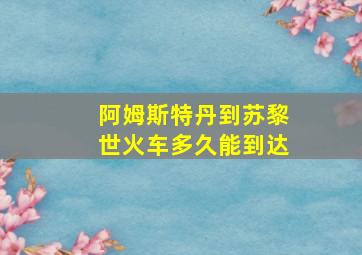 阿姆斯特丹到苏黎世火车多久能到达